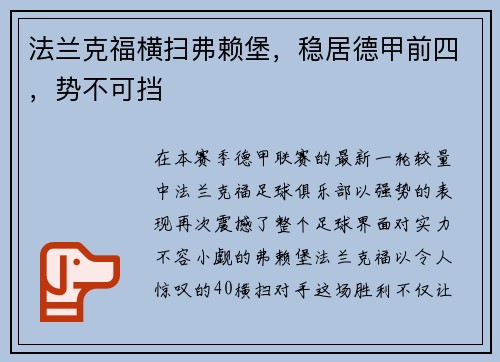 法兰克福横扫弗赖堡，稳居德甲前四，势不可挡

在本赛季德甲联赛的最新一轮较量中法兰克福足球俱乐部以强势的表现再次震撼了整个足球界面对实力不容小觑的弗赖堡法兰克福以令人惊叹的40横扫对手这场胜利不仅让